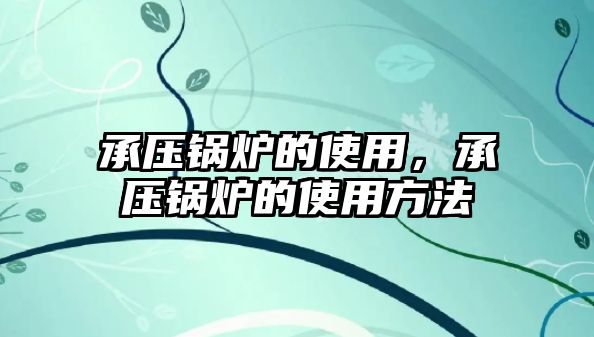 承压锅炉的使用，承压锅炉的使用方法